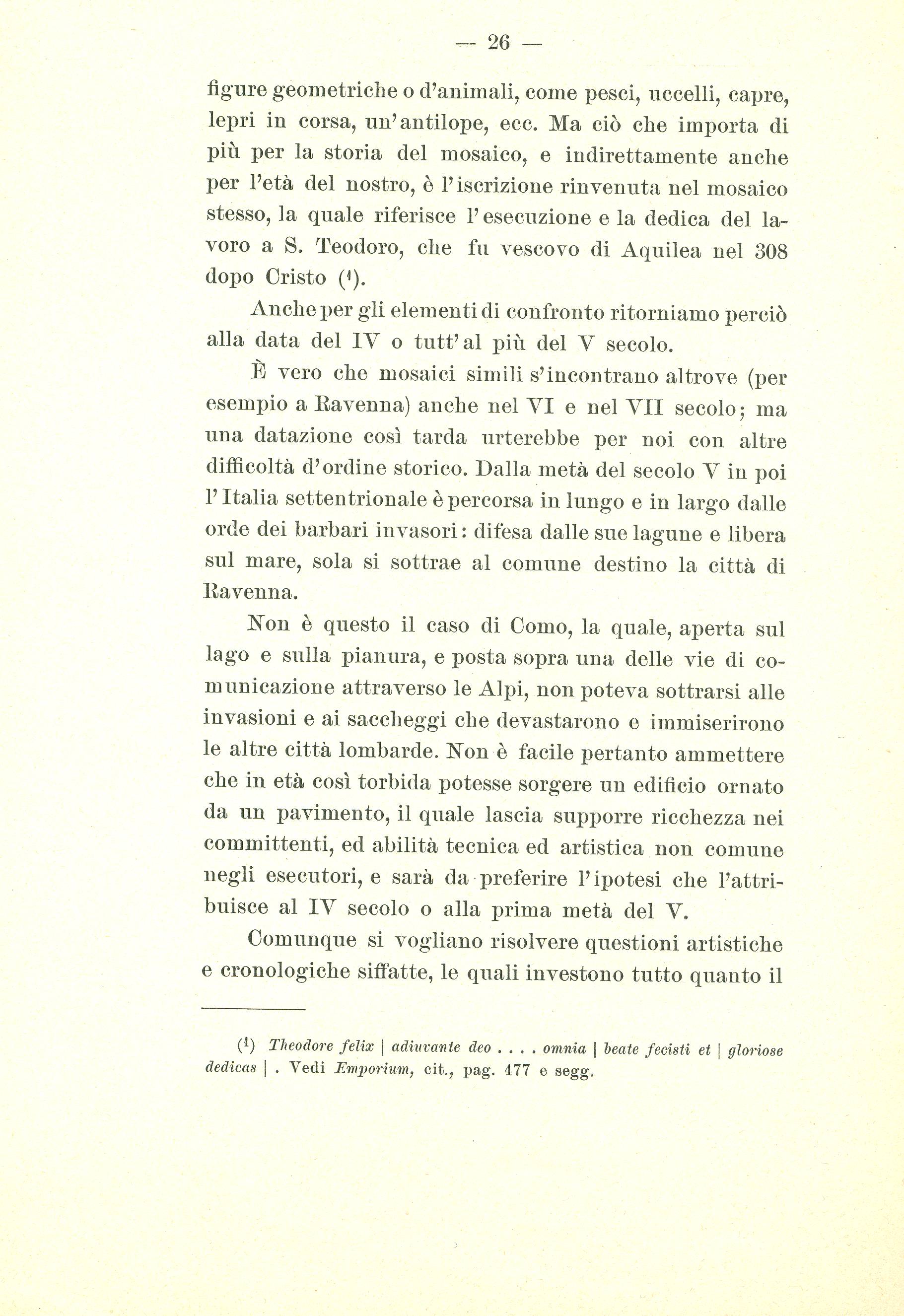 — 26 —

figure geometriche o d'animali, come pesci, uccelli, capre, lepri in corsa, un'antilope, ecc. Ma ciò che importa di più per la storia del mosaico, e indirettamente anche per l'età del nostro, è l'iscrizione rinvenuta nel mosaico stesso, la quale riferisce l'esecuzione e la dedica del lavoro a S. Teodoro, che fu vescovo di Aquilea nel 308 dopo Cristo ($^{1}$).

Anche per gli elementi di confronto ritorniamo perciò alla data del IV o tutt'al più del V secolo.

È vero che mosaici simili s'incontrano altrove (per esempio a Ravenna) anche nel VI e nel VII secolo; ma una datazione così tarda urterebbe per noi con altre difficoltà d'ordine storico. Dalla metà del secolo V in poi l'Italia settentrionale è percorsa in lungo e in largo dalle orde dei barbari invasori: difesa dalle sue lagune e libera sul mare, sola si sottrae al comune destino la città di Ravenna.

Non è questo il caso di Como, la quale, aperta sul lago e sulla pianura, e posta sopra una delle vie di comunicazione attraverso le Alpi, non poteva sottrarsi alle invasioni e ai saccheggi che devastarono e immiserirono le altre città lombarde. Non è facile pertanto ammettere che in età così torbida potesse sorgere un edificio ornato da un pavimento, il quale lascia supporre ricchezza nei committenti, ed abilità tecnica ed artistica non comune negli esecutori, e sarà da preferire l'ipotesi che l'attribuisce al IV secolo o alla prima metà del V.

Comunque si vogliano risolvere questioni artistiche e cronologiche siffatte, le quali investono tutto quanto il

($^{1}$) Theodore felix | adiuvante deo . . . . omnia | beate fecisti et | gloriose dedicas | . Vedi Emporium, cit., pag. 477 e segg.